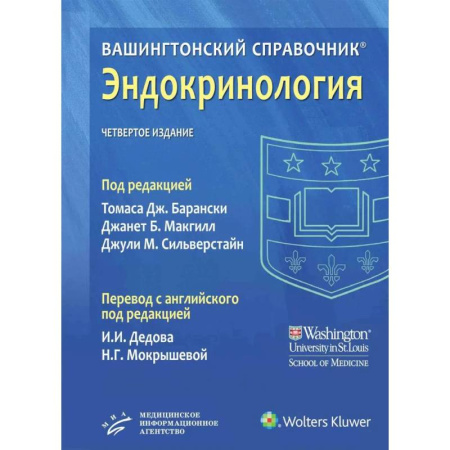 ВАШИНГТОНСКИЙ СПРАВОЧНИК®
Эндокринология

ЧЕТВЕРТОЕ ИЗДАНИЕ

Под редакцией
Томаса Дж. Барански
Джанет Б. Макгилл
Джули М. Сильверстайн

Перевод с английского под редакцией
И.И. Дедова
Н.Г. Мокрышевой

Washington®
University in St. Louis
SCHOOL OF MEDICINE

МИА
МЕДИЦИНСКОЕ ИНФОРМАЦИОННОЕ АГЕНТСТВО

Wolters Kluwer